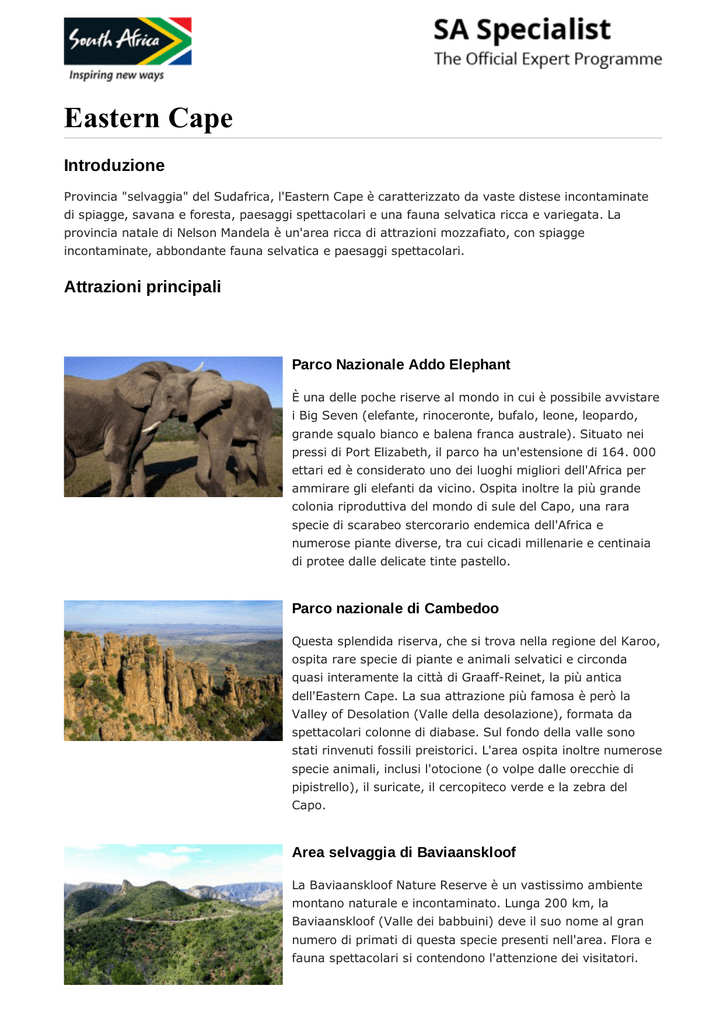 South Africa
Inspiring new ways

SA Specialist
The Official Expert Programme

Eastern Cape

Introduzione

Provincia "selvaggia" del Sudafrica, l'Eastern Cape è caratterizzato da vaste distese incontaminate di spiagge, savana e foresta, paesaggi spettacolari e una fauna selvatica ricca e variegata. La provincia natale di Nelson Mandela è un'area ricca di attrazioni mozzafiato, con spiagge incontaminate, abbondante fauna selvatica e paesaggi spettacolari.

Attrazioni principali

Parco Nazionale Addo Elephant

È una delle poche riserve al mondo in cui è possibile avvistare i Big Seven (elefante, rinoceronte, bufalo, leone, leopardo, grande squalo bianco e balena franca australe). Situato nei pressi di Port Elizabeth, il parco ha un'estensione di 164. 000 ettari ed è considerato uno dei luoghi migliori dell'Africa per ammirare gli elefanti da vicino. Ospita inoltre la più grande colonia riproduttiva del mondo di sule del Capo, una rara specie di scarabeo stercorario endemica dell'Africa e numerose piante diverse, tra cui cicadi millenarie e centinaia di protee dalle delicate tinte pastello.

Parco nazionale di Cambedoo

Questa splendida riserva, che si trova nella regione del Karoo, ospita rare specie di piante e animali selvatici e circonda quasi interamente la città di Graaff-Reinet, la più antica dell'Eastern Cape. La sua attrazione più famosa è però la Valley of Desolation (Valle della desolazione), formata da spettacolari colonne di diabase. Sul fondo della valle sono stati rinvenuti fossili preistorici. L'area ospita inoltre numerose specie animali, inclusi l'otocione (o volpe dalle orecchie di pipistrello), il suricate, il cercopiteco verde e la zebra del Capo.

Area selvaggia di Baviaanskloof

La Baviaanskloof Nature Reserve è un vastissimo ambiente montano naturale e incontaminato. Lunga 200 km, la Baviaanskloof (Valle dei babbuini) deve il suo nome al gran numero di primati di questa specie presenti nell'area. Flora e fauna spettacolari si contendono l'attenzione dei visitatori.